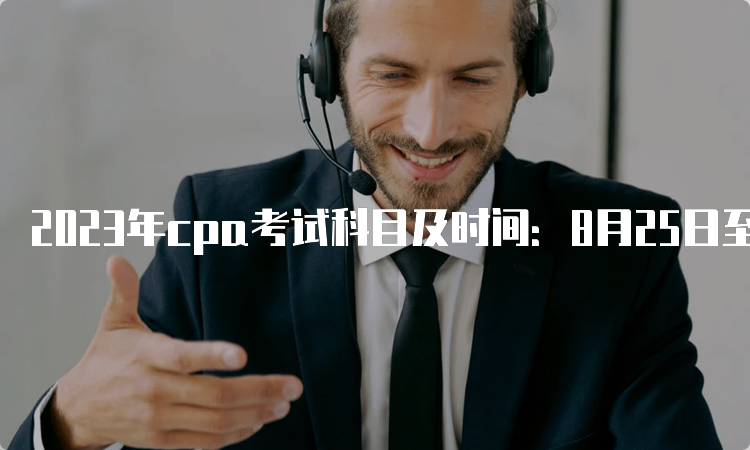 2023年cpa考试科目及时间：8月25日至